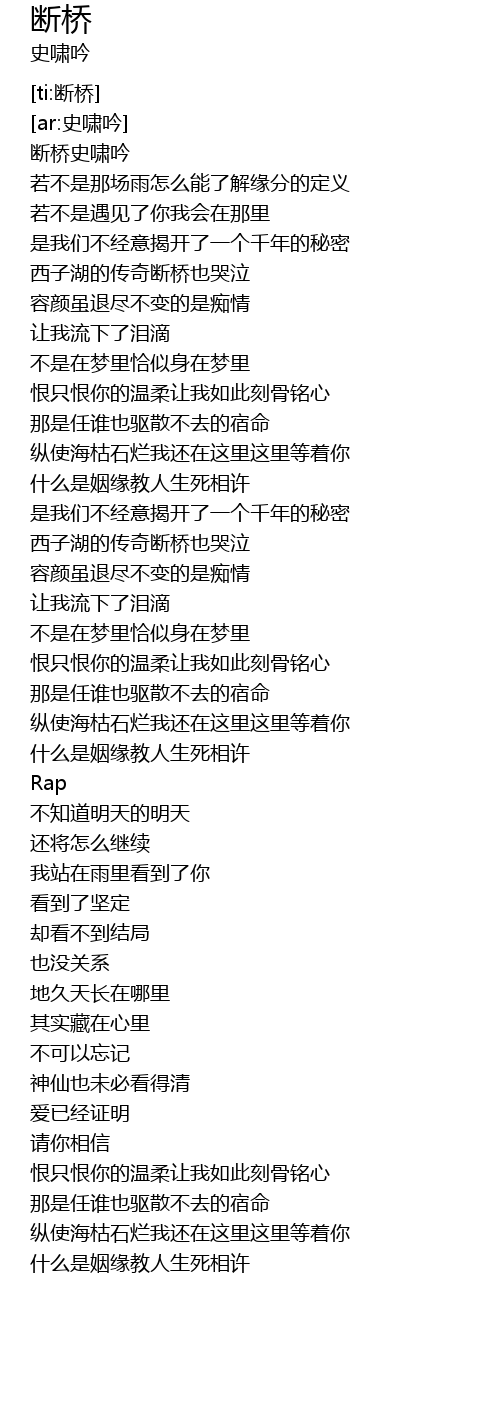 断桥
史啸吟

[ti:断桥]
[ar:史啸吟]
断桥史啸吟
若不是那场雨怎么能了解缘分的定义
若不是遇见了你我会在那里
是我们不经意揭开了一个千年的秘密
西子湖的传奇断桥也哭泣
容颜虽退尽不变的是痴情
让我流下了泪滴
不是在梦里恰似身在梦里
恨只恨你的温柔让我如此刻骨铭心
那是任谁也驱散不去的宿命
纵使海枯石烂我还在这里这里等着你
什么是姻缘教人生死相许
是我们不经意揭开了一个千年的秘密
西子湖的传奇断桥也哭泣
容颜虽退尽不变的是痴情
让我流下了泪滴
不是在梦里恰似身在梦里
恨只恨你的温柔让我如此刻骨铭心
那是任谁也驱散不去的宿命
纵使海枯石烂我还在这里这里等着你
什么是姻缘教人生死相许
Rap
不知道明天的明天
还将怎么继续
我站在雨里看到了你
看到了坚定
却看不到结局
也没关系
地久天长在哪里
其实藏在心里
不可以忘记
神仙也未必看得清
爱已经证明
请你相信
恨只恨你的温柔让我如此刻骨铭心
那是任谁也驱散不去的宿命
纵使海枯石烂我还在这里这里等着你
什么是姻缘教人生死相许